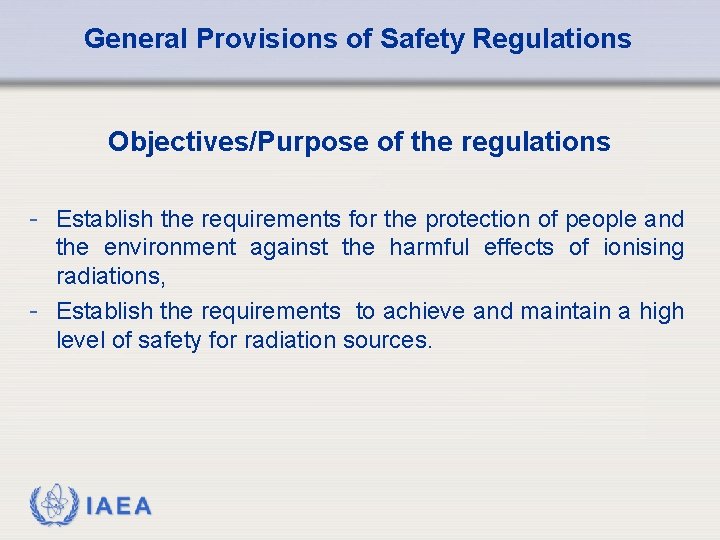 General Provisions of Safety Regulations

Objectives/Purpose of the regulations

- Establish the requirements for the protection of people and the environment against the harmful effects of ionising radiations,
- Establish the requirements to achieve and maintain a high level of safety for radiation sources.

IAEA